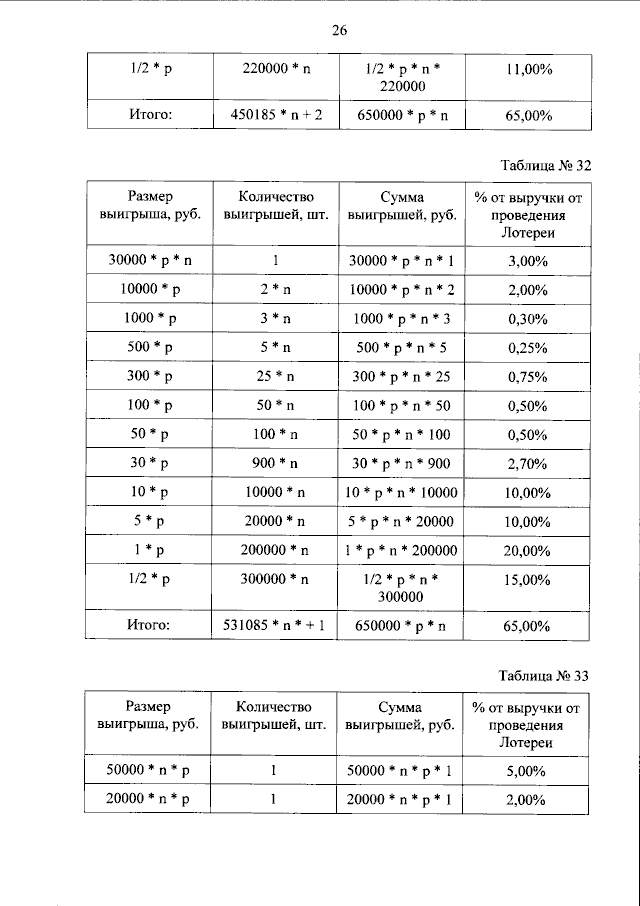 26

| 1/2 * p | 220000 * n | 1/2 * p * n * 220000 | 11,00% |
|---|---|---|---|
| Итого: | 450185 * n + 2 | 650000 * p * n | 65,00% |

Таблица № 32

| Размер выигрыша, руб. | Количество выигрышей, шт. | Сумма выигрышей, руб. | % от выручки от проведения Лотереи |
|---|---|---|---|
| 30000 * p * n | 1 | 30000 * p * n * 1 | 3,00% |
| 10000 * p | 2 * n | 10000 * p * n * 2 | 2,00% |
| 1000 * p | 3 * n | 1000 * p * n * 3 | 0,30% |
| 500 * p | 5 * n | 500 * p * n * 5 | 0,25% |
| 300 * p | 25 * n | 300 * p * n * 25 | 0,75% |
| 100 * p | 50 * n | 100 * p * n * 50 | 0,50% |
| 50 * p | 100 * n | 50 * p * n * 100 | 0,50% |
| 30 * p | 900 * n | 30 * p * n * 900 | 2,70% |
| 10 * p | 10000 * n | 10 * p * n * 10000 | 10,00% |
| 5 * p | 20000 * n | 5 * p * n * 20000 | 10,00% |
| 1 * p | 200000 * n | 1 * p * n * 200000 | 20,00% |
| 1/2 * p | 300000 * n | 1/2 * p * n * 300000 | 15,00% |
| Итого: | 531085 * n * + 1 | 650000 * p * n | 65,00% |

Таблица № 33

| Размер выигрыша, руб. | Количество выигрышей, шт. | Сумма выигрышей, руб. | % от выручки от проведения Лотереи |
|---|---|---|---|
| 50000 * n * p | 1 | 50000 * n * p * 1 | 5,00% |
| 20000 * n * p | 1 | 20000 * n * p * 1 | 2,00% |